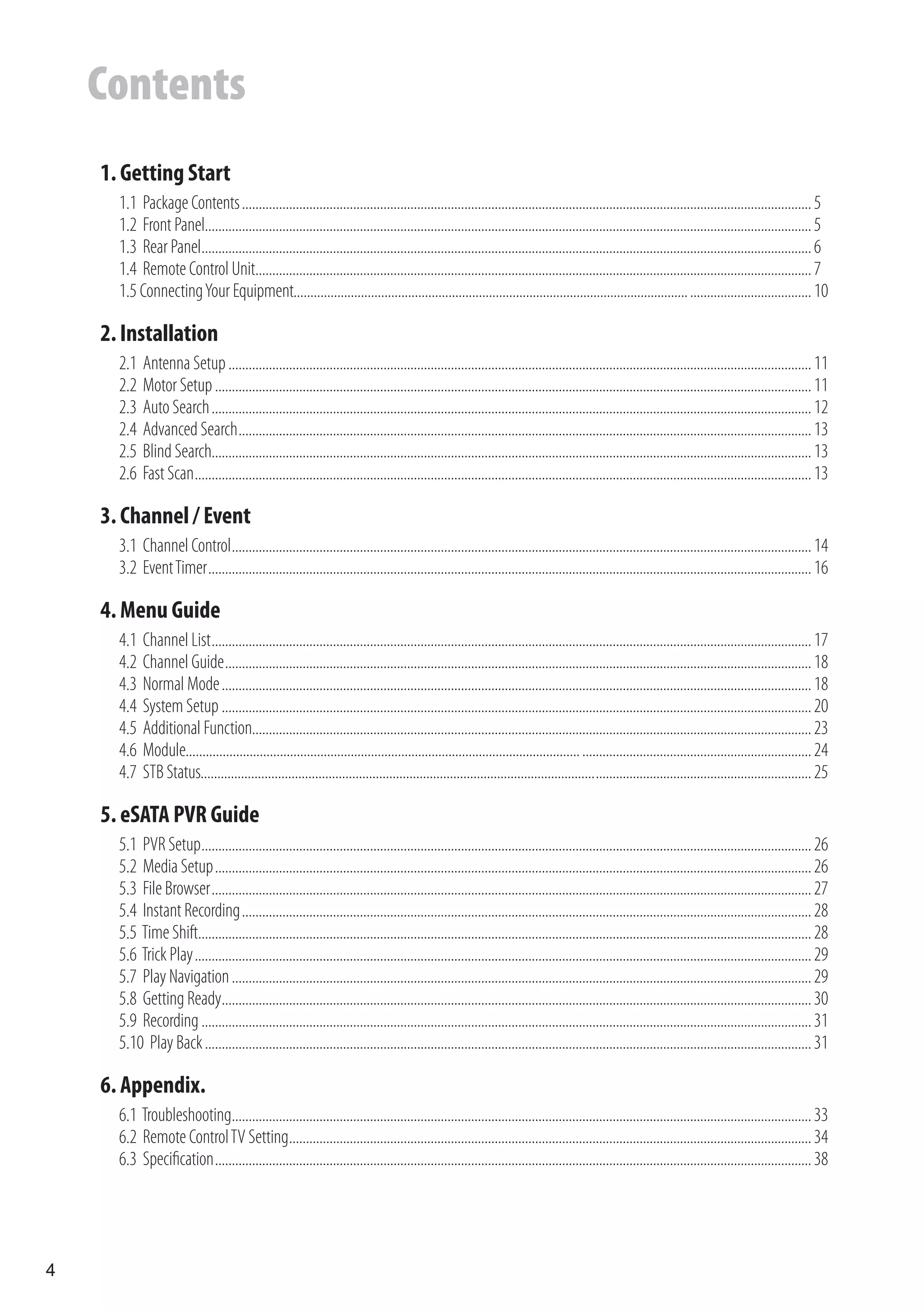 Contents

1. Getting Start

1.1 Package Contents ........ 5
1.2 Front Panel ........ 5
1.3 Rear Panel ........ 6
1.4 Remote Control Unit ........ 7
1.5 Connecting Your Equipment ........ 10

2. Installation

2.1 Antenna Setup ........ 11
2.2 Motor Setup ........ 11
2.3 Auto Search ........ 12
2.4 Advanced Search ........ 13
2.5 Blind Search ........ 13
2.6 Fast Scan ........ 13

3. Channel / Event

3.1 Channel Control ........ 14
3.2 Event Timer ........ 16

4. Menu Guide

4.1 Channel List ........ 17
4.2 Channel Guide ........ 18
4.3 Normal Mode ........ 18
4.4 System Setup ........ 20
4.5 Additional Function ........ 23
4.6 Module ........ 24
4.7 STB Status ........ 25

5. eSATA PVR Guide

5.1 PVR Setup ........ 26
5.2 Media Setup ........ 26
5.3 File Browser ........ 27
5.4 Instant Recording ........ 28
5.5 Time Shift ........ 28
5.6 Trick Play ........ 29
5.7 Play Navigation ........ 29
5.8 Getting Ready ........ 30
5.9 Recording ........ 31
5.10 Play Back ........ 31

6. Appendix.

6.1 Troubleshooting ........ 33
6.2 Remote Control TV Setting ........ 34
6.3 Specification ........ 38

4